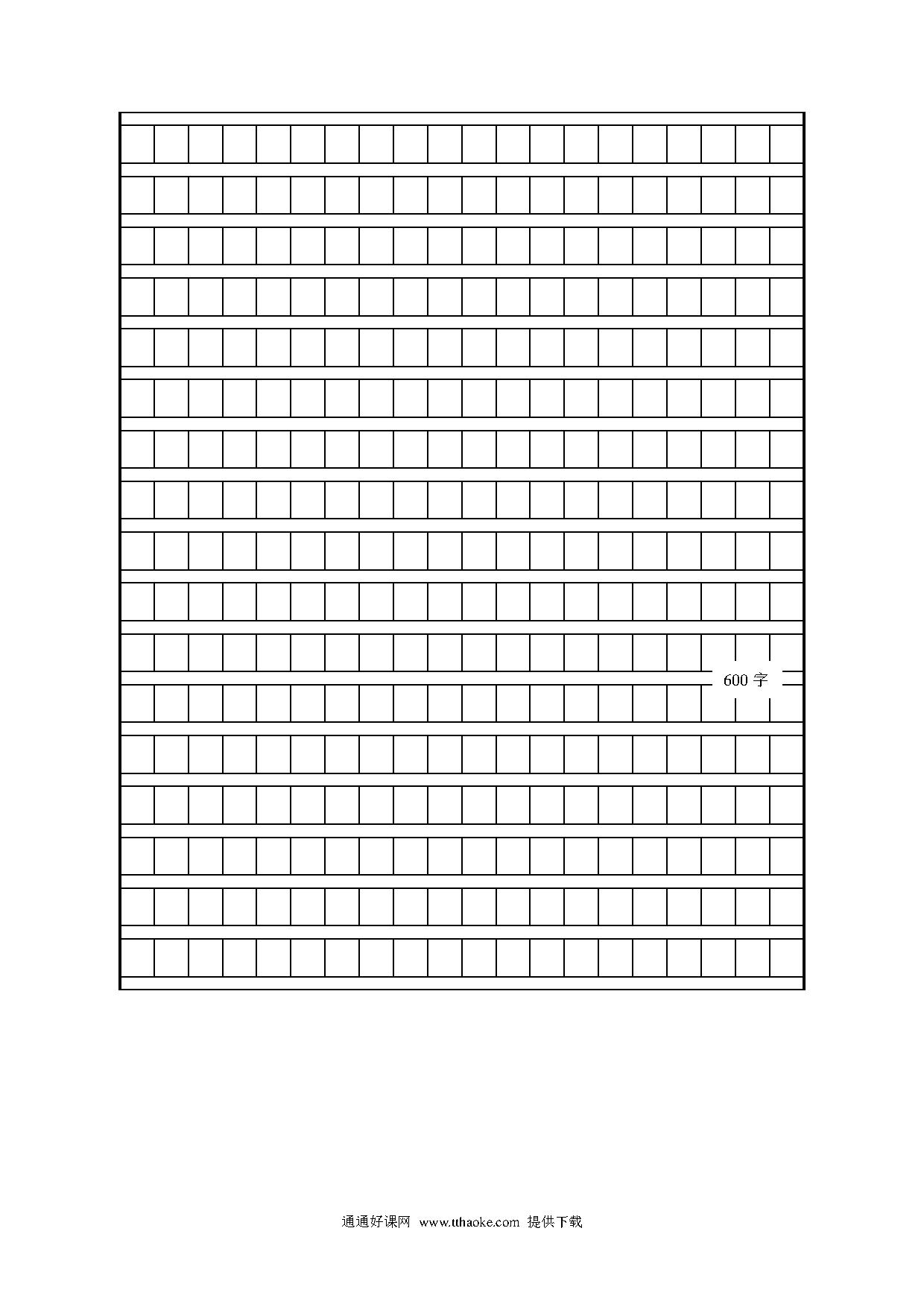 600 字

通通好课网 www.tthaoke.com 提供下载